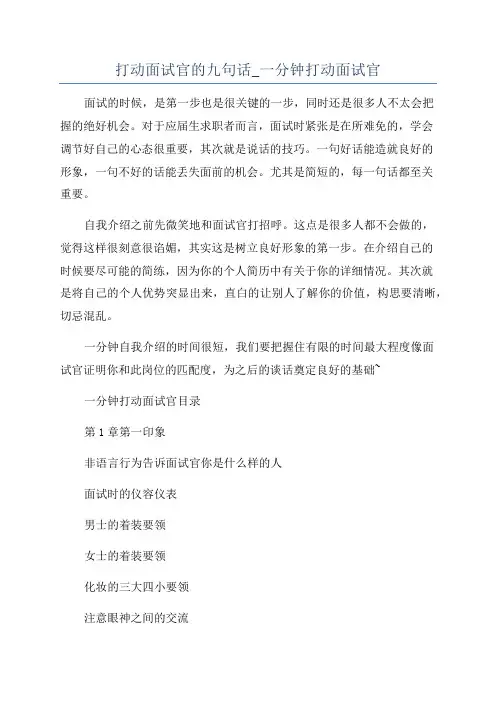 打动面试官的九句话_一分钟打动面试官

面试的时候，是第一步也是很关键的一步，同时还是很多人不太会把握的绝好机会。对于应届生求职者而言，面试时紧张是在所难免的，学会调节好自己的心态很重要，其次就是说话的技巧。一句好话能造就良好的形象，一句不好的话能丢失面前的机会。尤其是简短的，每一句话都至关重要。

自我介绍之前先微笑地和面试官打招呼。这点是很多人都不会做的，觉得这样很刻意很谄媚，其实这是树立良好形象的第一步。在介绍自己的时候要尽可能的简练，因为你的个人简历中有关于你的详细情况。其次就是将自己的个人优势突显出来，直白的让别人了解你的价值，构思要清晰，切忌混乱。

一分钟自我介绍的时间很短，我们要把握住有限的时间最大程度像面试官证明你和此岗位的匹配度，为之后的谈话奠定良好的基础`

一分钟打动面试官目录

第 1 章第一印象

非语言行为告诉面试官你是什么样的人

面试时的仪容仪表

男士的着装要领

女士的着装要领

化妆的三大四小要领

注意眼神之间的交流